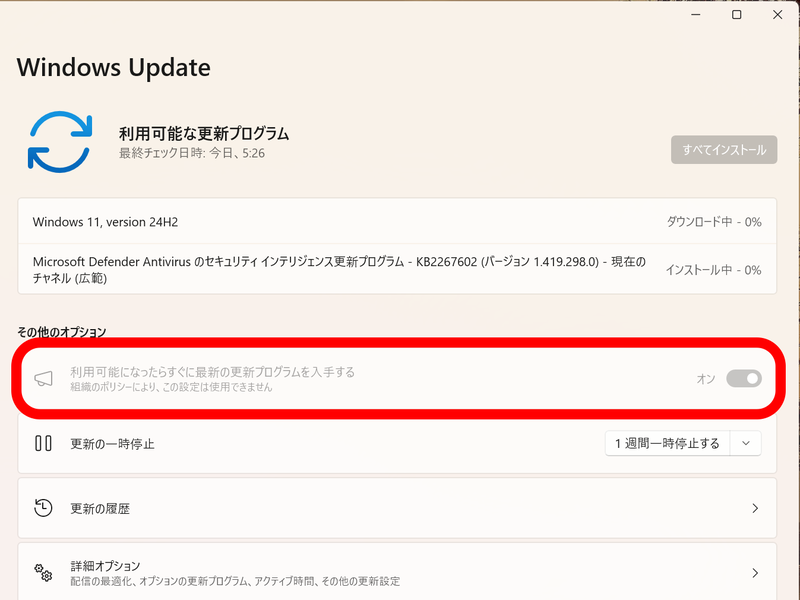 Windows Update

利用可能な更新プログラム
最終チェック日時: 今日、5:26

すべてインストール

Windows 11, version 24H2
ダウンロード中 - 0%

Microsoft Defender Antivirus のセキュリティ インテリジェンス更新プログラム - KB2267602 (バージョン 1.419.298.0) - 現在のチャネル (広範)
インストール中 - 0%

その他のオプション

利用可能になったらすぐに最新の更新プログラムを入手する
組織のポリシーにより、この設定は使用できません
オン

更新の一時停止
1 週間一時停止する

更新の履歴

詳細オプション
配信の最適化、オプションの更新プログラム、アクティブ時間、その他の更新設定